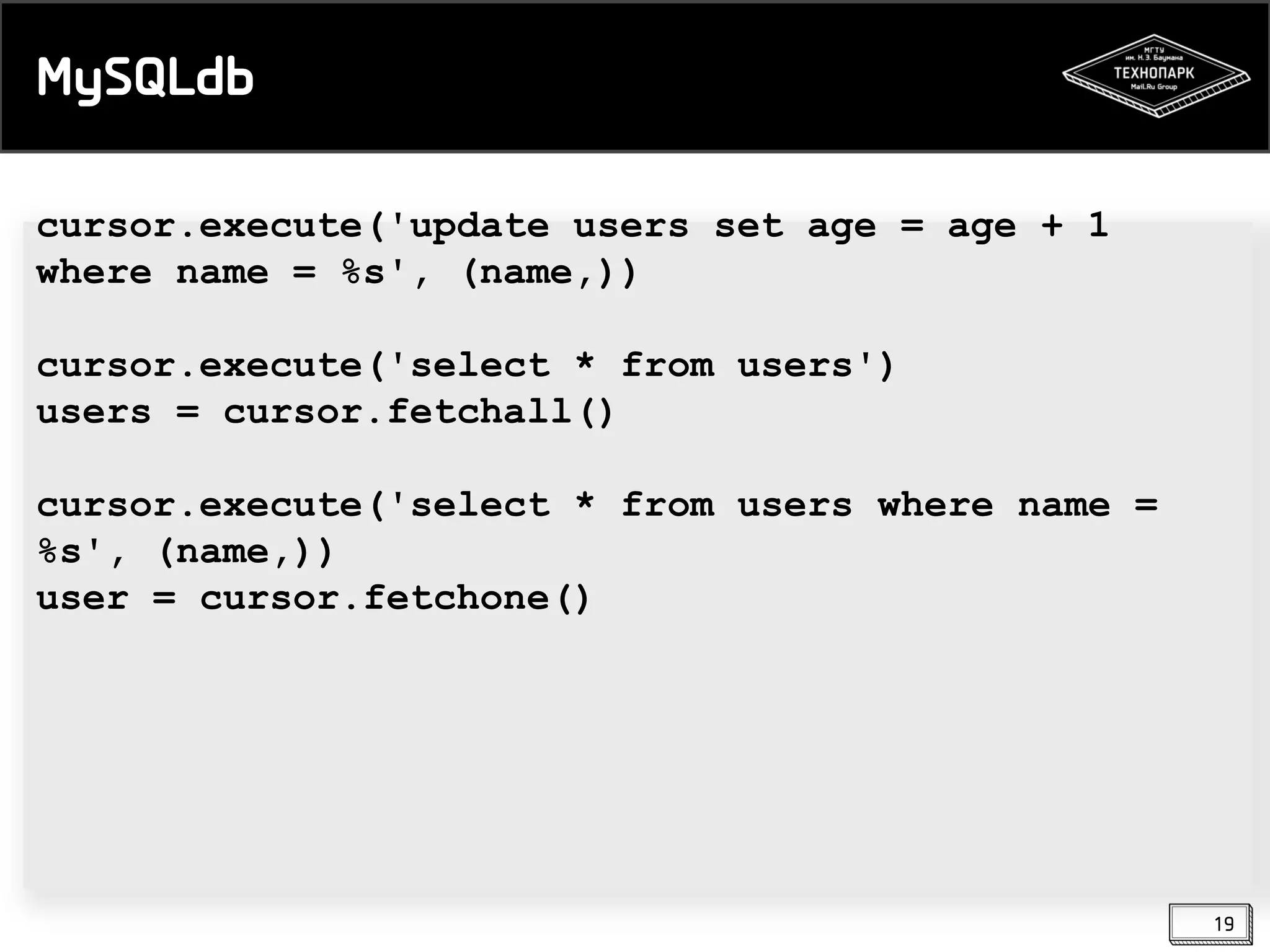 MySQLdb

МГТУ
им. Н.Э. Баумана
ТЕХНОПАРК
Mail.Ru Group

cursor.execute('update users set age = age + 1 where name = %s', (name,))

cursor.execute('select * from users')
users = cursor.fetchall()

cursor.execute('select * from users where name = %s', (name,))
user = cursor.fetchone()

19